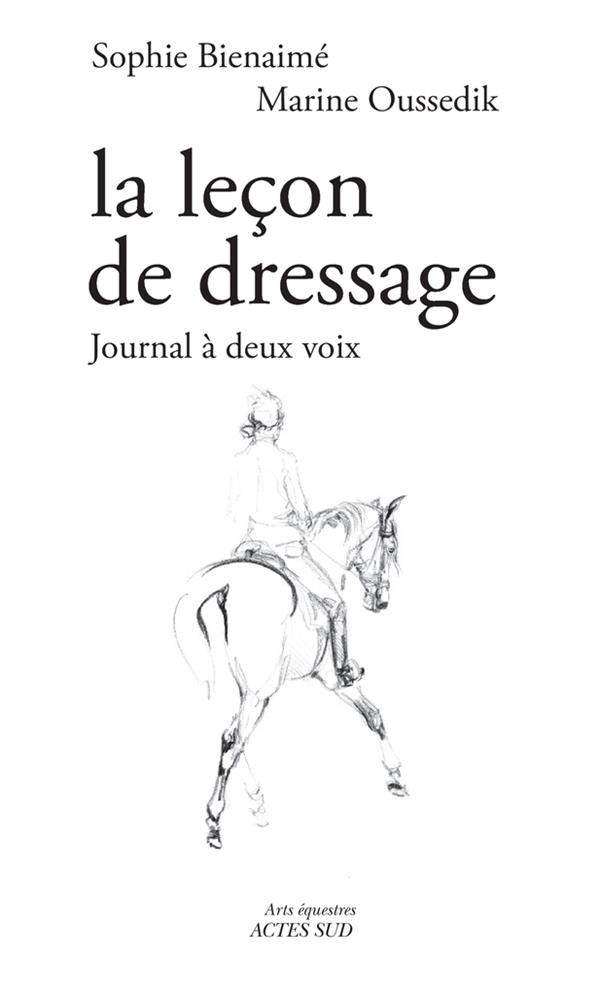 Sophie Bienaimé
Marine Oussedik

la leçon de dressage

Journal à deux voix

Arts équestres
ACTES SUD